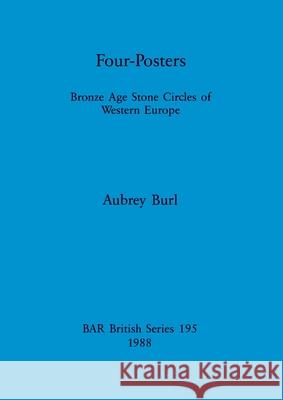 Four-Posters

Bronze Age Stone Circles of Western Europe

Aubrey Burl

BAR British Series 195
1988

Kraina Książek